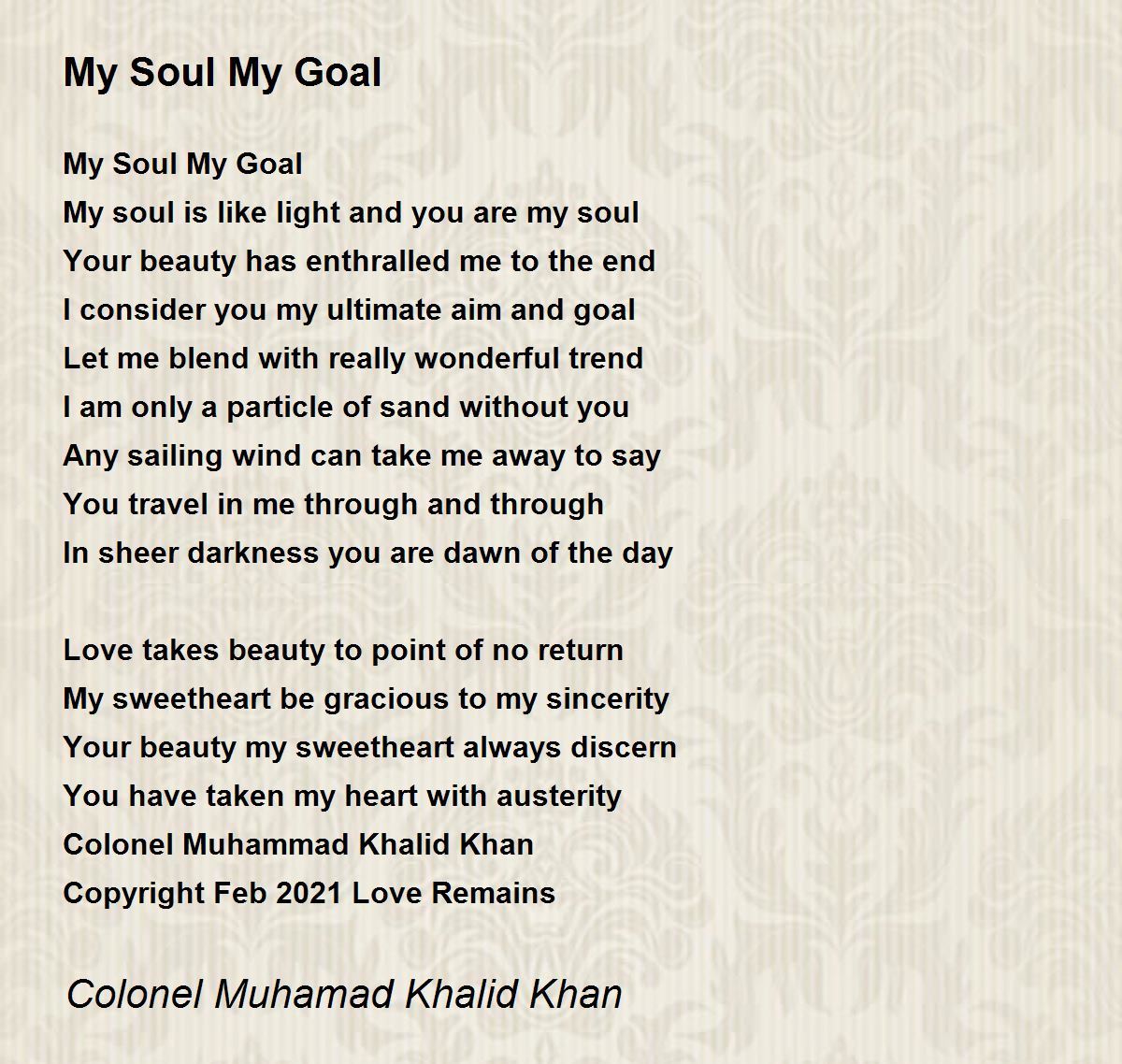 My Soul My Goal

My Soul My Goal
My soul is like light and you are my soul
Your beauty has enthralled me to the end
I consider you my ultimate aim and goal
Let me blend with really wonderful trend
I am only a particle of sand without you
Any sailing wind can take me away to say
You travel in me through and through
In sheer darkness you are dawn of the day

Love takes beauty to point of no return
My sweetheart be gracious to my sincerity
Your beauty my sweetheart always discern
You have taken my heart with austerity
Colonel Muhammad Khalid Khan
Copyright Feb 2021 Love Remains

Colonel Muhamad Khalid Khan